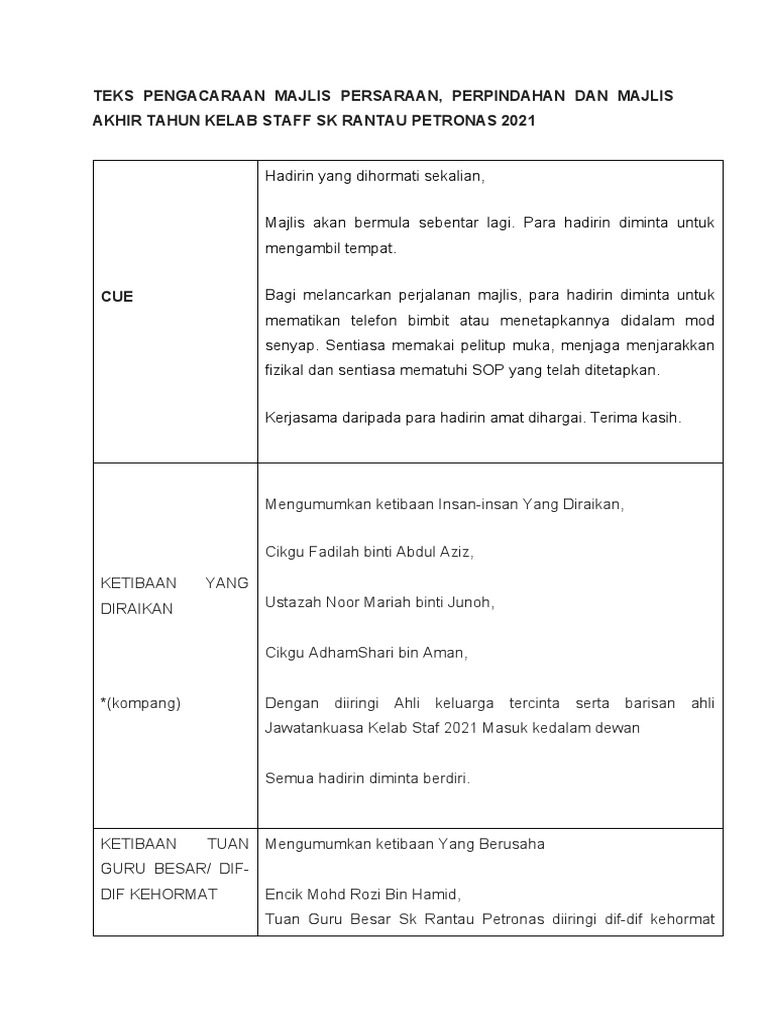 TEKS PENGACARAAN MAJLIS PERSARAAN, PERPINDAHAN DAN MAJLIS AKHIR TAHUN KELAB STAFF SK RANTAU PETRONAS 2021

| | |
|---|---|
| CUE | Hadirin yang dihormati sekalian,<br><br>Majlis akan bermula sebentar lagi. Para hadirin diminta untuk mengambil tempat.<br><br>Bagi melancarkan perjalanan majlis, para hadirin diminta untuk mematikan telefon bimbit atau menetapkannya didalam mod senyap. Sentiasa memakai pelitup muka, menjaga menjarakkan fizikal dan sentiasa mematuhi SOP yang telah ditetapkan.<br><br>Kerjasama daripada para hadirin amat dihargai. Terima kasih. |
| KETIBAAN YANG DIRAIKAN<br><br>*(kompang) | Mengumumkan ketibaan Insan-insan Yang Diraikan,<br><br>Cikgu Fadilah binti Abdul Aziz,<br><br>Ustazah Noor Mariah binti Junoh,<br><br>Cikgu AdhamShari bin Aman,<br><br>Dengan diiringi Ahli keluarga tercinta serta barisan ahli Jawatankuasa Kelab Staf 2021 Masuk kedalam dewan<br><br>Semua hadirin diminta berdiri. |
| KETIBAAN TUAN GURU BESAR/ DIF-DIF KEHORMAT | Mengumumkan ketibaan Yang Berusaha<br><br>Encik Mohd Rozi Bin Hamid,<br>Tuan Guru Besar Sk Rantau Petronas diiringi dif-dif kehormat |